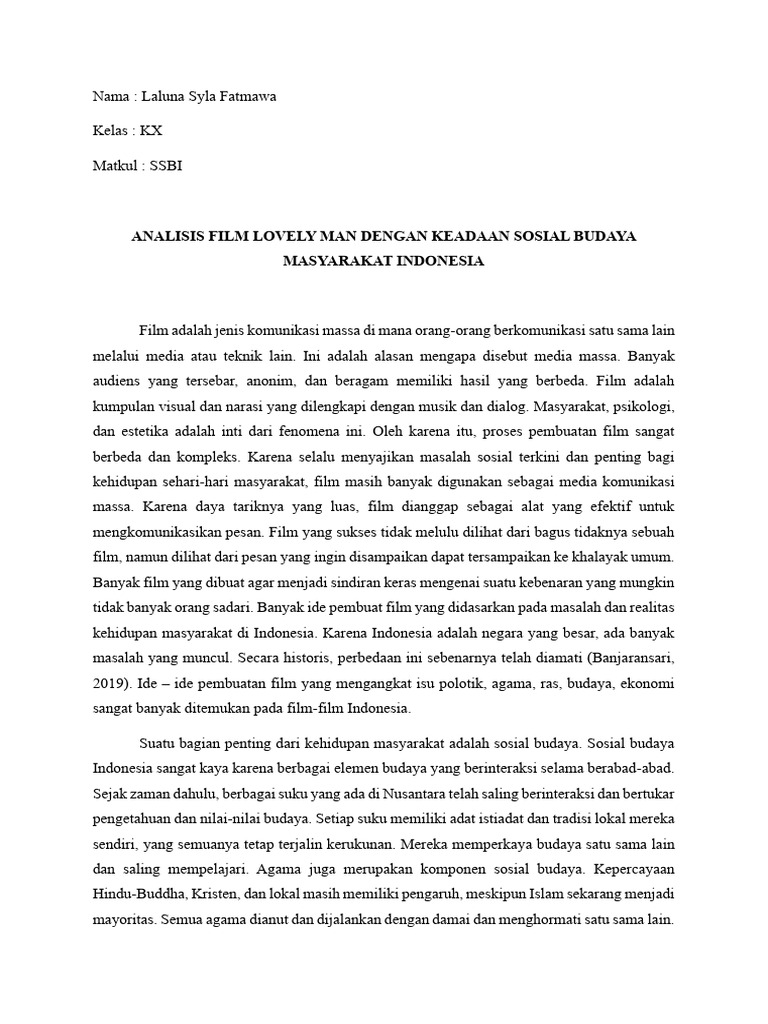 Nama : Laluna Syla Fatmawa

Kelas : KX

Matkul : SSBI

ANALISIS FILM LOVELY MAN DENGAN KEADAAN SOSIAL BUDAYA MASYARAKAT INDONESIA

Film adalah jenis komunikasi massa di mana orang-orang berkomunikasi satu sama lain melalui media atau teknik lain. Ini adalah alasan mengapa disebut media massa. Banyak audiens yang tersebar, anonim, dan beragam memiliki hasil yang berbeda. Film adalah kumpulan visual dan narasi yang dilengkapi dengan musik dan dialog. Masyarakat, psikologi, dan estetika adalah inti dari fenomena ini. Oleh karena itu, proses pembuatan film sangat berbeda dan kompleks. Karena selalu menyajikan masalah sosial terkini dan penting bagi kehidupan sehari-hari masyarakat, film masih banyak digunakan sebagai media komunikasi massa. Karena daya tariknya yang luas, film dianggap sebagai alat yang efektif untuk mengkomunikasikan pesan. Film yang sukses tidak melulu dilihat dari bagus tidaknya sebuah film, namun dilihat dari pesan yang ingin disampaikan dapat tersampaikan ke khalayak umum. Banyak film yang dibuat agar menjadi sindiran keras mengenai suatu kebenaran yang mungkin tidak banyak orang sadari. Banyak ide pembuat film yang didasarkan pada masalah dan realitas kehidupan masyarakat di Indonesia. Karena Indonesia adalah negara yang besar, ada banyak masalah yang muncul. Secara historis, perbedaan ini sebenarnya telah diamati (Banjaransari, 2019). Ide – ide pembuatan film yang mengangkat isu polotik, agama, ras, budaya, ekonomi sangat banyak ditemukan pada film-film Indonesia.

Suatu bagian penting dari kehidupan masyarakat adalah sosial budaya. Sosial budaya Indonesia sangat kaya karena berbagai elemen budaya yang berinteraksi selama berabad-abad. Sejak zaman dahulu, berbagai suku yang ada di Nusantara telah saling berinteraksi dan bertukar pengetahuan dan nilai-nilai budaya. Setiap suku memiliki adat istiadat dan tradisi lokal mereka sendiri, yang semuanya tetap terjalin kerukunan. Mereka memperkaya budaya satu sama lain dan saling mempelajari. Agama juga merupakan komponen sosial budaya. Kepercayaan Hindu-Buddha, Kristen, dan lokal masih memiliki pengaruh, meskipun Islam sekarang menjadi mayoritas. Semua agama dianut dan dijalankan dengan damai dan menghormati satu sama lain.